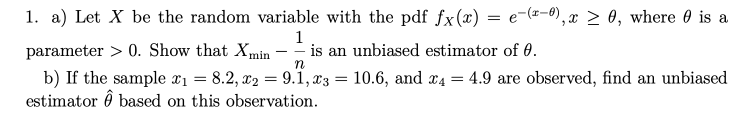 1. a) Let $X$ be the random variable with the pdf $f_X(x) = e^{-(x-\theta)}, x \geq \theta$, where $\theta$ is a parameter $> 0$. Show that $X_{\min} - \frac{1}{n}$ is an unbiased estimator of $\theta$.

b) If the sample $x_1 = 8.2, x_2 = 9.1, x_3 = 10.6$, and $x_4 = 4.9$ are observed, find an unbiased estimator $\hat{\theta}$ based on this observation.